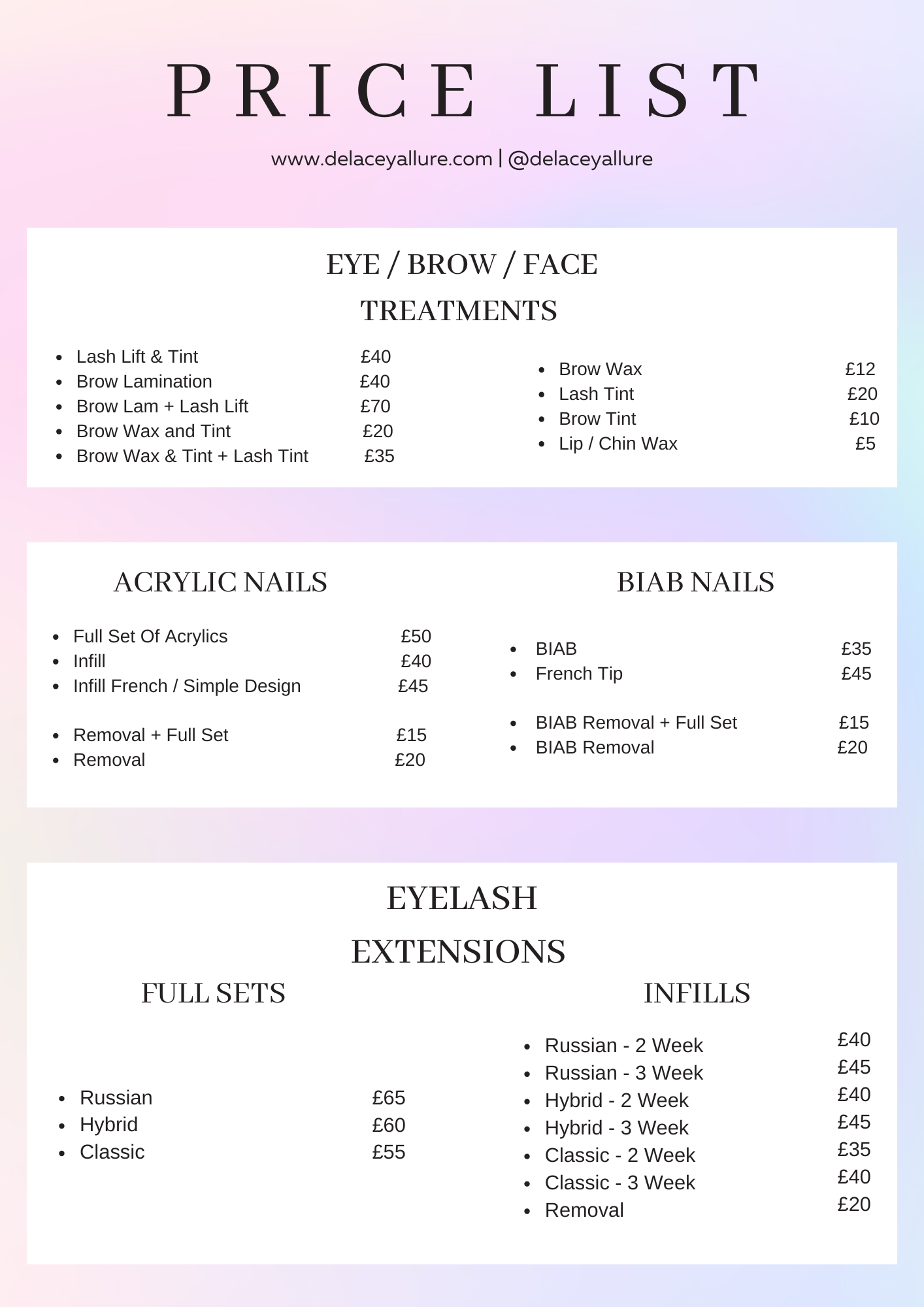 PRICE LIST

www.delaceyallure.com | @delaceyallure

EYE / BROW / FACE
TREATMENTS

- Lash Lift & Tint £40
- Brow Lamination £40
- Brow Lam + Lash Lift £70
- Brow Wax and Tint £20
- Brow Wax & Tint + Lash Tint £35

- Brow Wax £12
- Lash Tint £20
- Brow Tint £10
- Lip / Chin Wax £5

ACRYLIC NAILS

- Full Set Of Acrylics £50
- Infill £40
- Infill French / Simple Design £45

- Removal + Full Set £15
- Removal £20

BIAB NAILS

- BIAB £35
- French Tip £45

- BIAB Removal + Full Set £15
- BIAB Removal £20

EYELASH
EXTENSIONS

FULL SETS

- Russian £65
- Hybrid £60
- Classic £55

INFILLS

- Russian - 2 Week £40
- Russian - 3 Week £45
- Hybrid - 2 Week £40
- Hybrid - 3 Week £45
- Classic - 2 Week £35
- Classic - 3 Week £40
- Removal £20